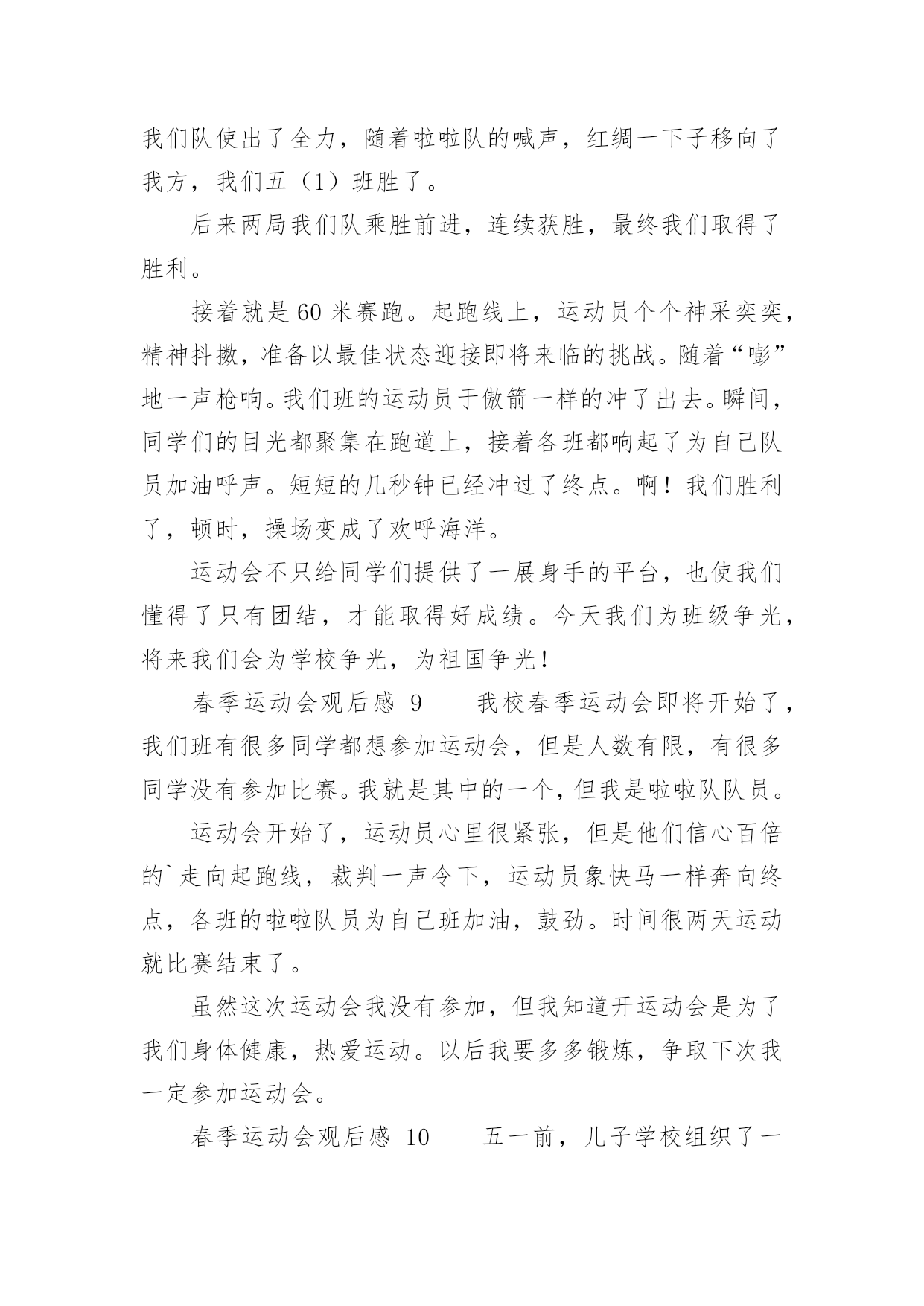 我们队使出了全力，随着啦啦队的喊声，红绸一下子移向了我方，我们五（1）班胜了。

后来两局我们队乘胜前进，连续获胜，最终我们取得了胜利。

接着就是60米赛跑。起跑线上，运动员个个神采奕奕，精神抖擞，准备以最佳状态迎接即将来临的挑战。随着“嘭”地一声枪响。我们班的运动员于傲箭一样的冲了出去。瞬间，同学们的目光都聚集在跑道上，接着各班都响起了为自己队员加油呼声。短短的几秒钟已经冲过了终点。啊！我们胜利了，顿时，操场变成了欢呼海洋。

运动会不只给同学们提供了一展身手的平台，也使我们懂得了只有团结，才能取得好成绩。今天我们为班级争光，将来我们会为学校争光，为祖国争光！

春季运动会观后感 9　　我校春季运动会即将开始了，我们班有很多同学都想参加运动会，但是人数有限，有很多同学没有参加比赛。我就是其中的一个，但我是啦啦队队员。

运动会开始了，运动员心里很紧张，但是他们信心百倍的`走向起跑线，裁判一声令下，运动员象快马一样奔向终点，各班的啦啦队员为自己班加油，鼓劲。时间很两天运动就比赛结束了。

虽然这次运动会我没有参加，但我知道开运动会是为了我们身体健康，热爱运动。以后我要多多锻炼，争取下次我一定参加运动会。

春季运动会观后感 10　　五一前，儿子学校组织了一